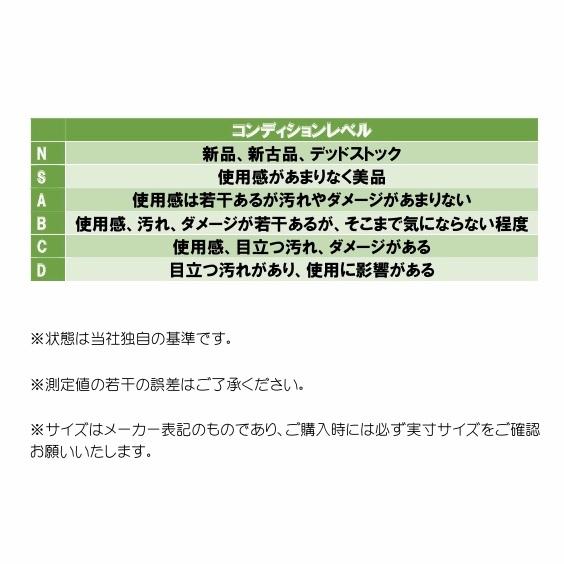 |  | コンディションレベル |
|---|---|
| N | 新品、新古品、デッドストック |
| S | 使用感があまりなく美品 |
| A | 使用感は若干あるが汚れやダメージがあまりない |
| B | 使用感、汚れ、ダメージが若干あるが、そこまで気にならない程度 |
| C | 使用感、目立つ汚れ、ダメージがある |
| D | 目立つ汚れがあり、使用に影響がある |

※状態は当社独自の基準です。

※測定値の若干の誤差はご了承ください。

※サイズはメーカー表記のものであり、ご購入時には必ず実寸サイズをご確認お願いいたします。